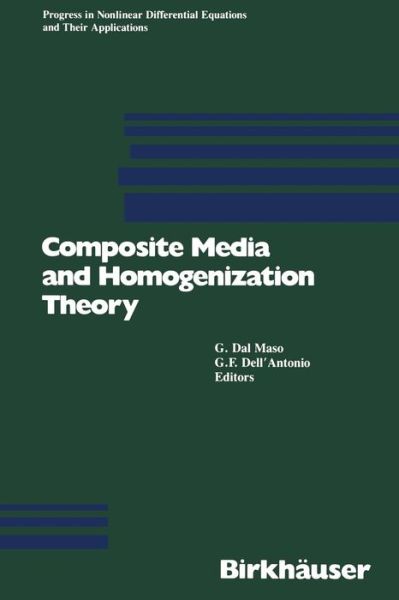 Progress in Nonlinear Differential Equations and Their Applications

Composite Media and Homogenization Theory

G. Dal Maso
G.F. Dell'Antonio
Editors

Birkhäuser